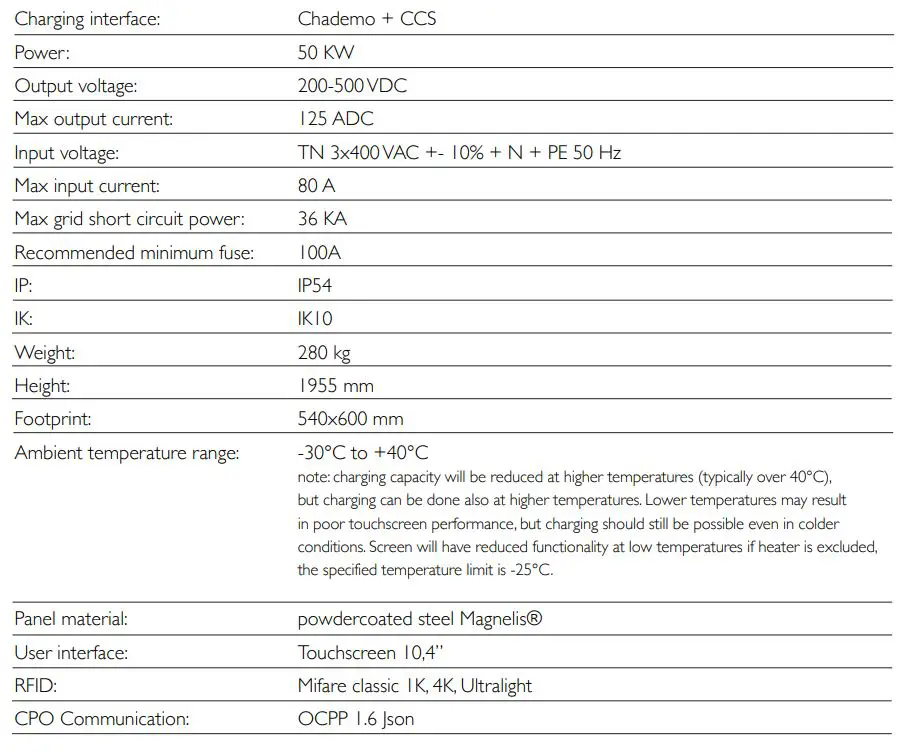 | | |
|---|---|
| Charging interface: | Chademo + CCS |
| Power: | 50 KW |
| Output voltage: | 200-500 VDC |
| Max output current: | 125 ADC |
| Input voltage: | TN 3x400 VAC +- 10% + N + PE 50 Hz |
| Max input current: | 80 A |
| Max grid short circuit power: | 36 KA |
| Recommended minimum fuse: | 100A |
| IP: | IP54 |
| IK: | IK10 |
| Weight: | 280 kg |
| Height: | 1955 mm |
| Footprint: | 540x600 mm |
| Ambient temperature range: | -30°C to +40°C note: charging capacity will be reduced at higher temperatures (typically over 40°C), but charging can be done also at higher temperatures. Lower temperatures may result in poor touchscreen performance, but charging should still be possible even in colder conditions. Screen will have reduced functionality at low temperatures if heater is excluded, the specified temperature limit is -25°C. |
| Panel material: | powdercoated steel Magnelis® |
| User interface: | Touchscreen 10,4" |
| RFID: | Mifare classic 1K, 4K, Ultralight |
| CPO Communication: | OCPP 1.6 Json |